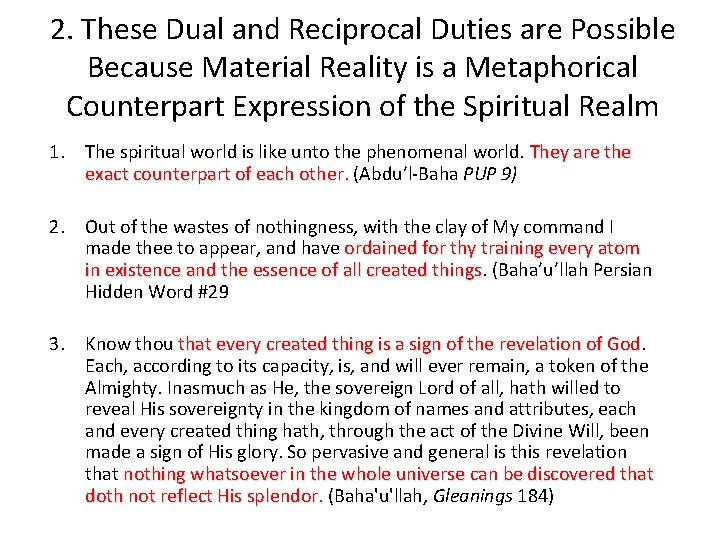 2. These Dual and Reciprocal Duties are Possible Because Material Reality is a Metaphorical Counterpart Expression of the Spiritual Realm

1. The spiritual world is like unto the phenomenal world. They are the exact counterpart of each other. (Abdu'l-Baha PUP 9)

2. Out of the wastes of nothingness, with the clay of My command I made thee to appear, and have ordained for thy training every atom in existence and the essence of all created things. (Baha'u'llah Persian Hidden Word #29

3. Know thou that every created thing is a sign of the revelation of God. Each, according to its capacity, is, and will ever remain, a token of the Almighty. Inasmuch as He, the sovereign Lord of all, hath willed to reveal His sovereignty in the kingdom of names and attributes, each and every created thing hath, through the act of the Divine Will, been made a sign of His glory. So pervasive and general is this revelation that nothing whatsoever in the whole universe can be discovered that doth not reflect His splendor. (Baha'u'llah, Gleanings 184)